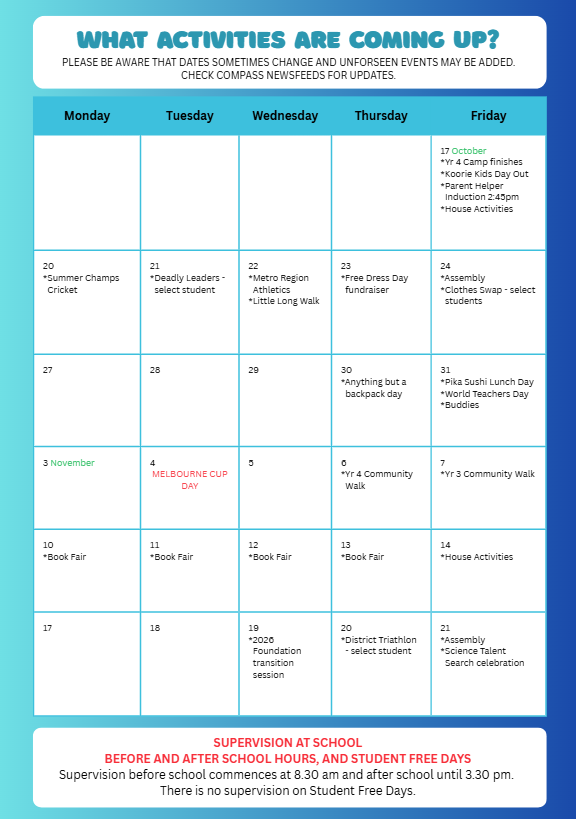 WHAT ACTIVITIES ARE COMING UP?
PLEASE BE AWARE THAT DATES SOMETIMES CHANGE AND UNFORSEEN EVENTS MAY BE ADDED. CHECK COMPASS NEWSFEEDS FOR UPDATES.

| Monday | Tuesday | Wednesday | Thursday | Friday |
|---|---|---|---|---|
| | | | | 17 October *Yr 4 Camp finishes *Koorie Kids Day Out *Parent Helper Induction 2:45pm *House Activities |
| 20 *Summer Champs Cricket | 21 *Deadly Leaders - select student | 22 *Metro Region Athletics *Little Long Walk | 23 *Free Dress Day fundraiser | 24 *Assembly *Clothes Swap - select students |
| 27 | 28 | 29 | 30 *Anything but a backpack day | 31 *Pika Sushi Lunch Day *World Teachers Day *Buddies |
| 3 November | 4 MELBOURNE CUP DAY | 5 | 6 *Yr 4 Community Walk | 7 *Yr 3 Community Walk |
| 10 *Book Fair | 11 *Book Fair | 12 *Book Fair | 13 *Book Fair | 14 *House Activities |
| 17 | 18 | 19 *2026 Foundation transition session | 20 *District Triathlon - select student | 21 *Assembly *Science Talent Search celebration |

SUPERVISION AT SCHOOL
BEFORE AND AFTER SCHOOL HOURS, AND STUDENT FREE DAYS
Supervision before school commences at 8.30 am and after school until 3.30 pm. There is no supervision on Student Free Days.